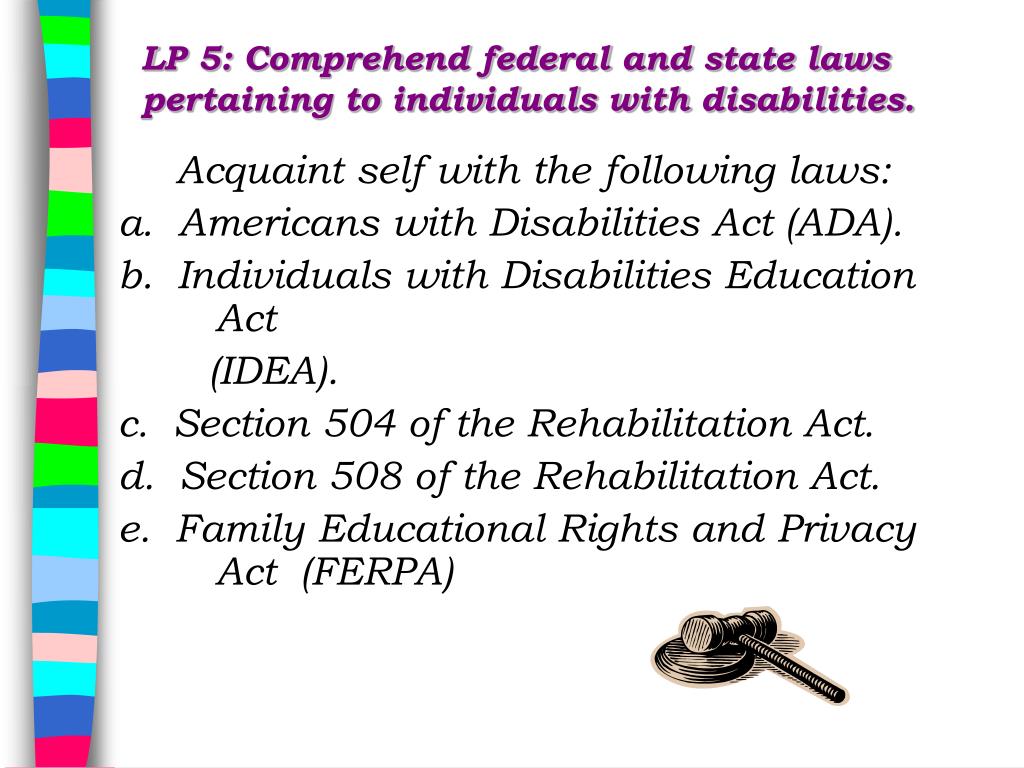 LP 5: Comprehend federal and state laws pertaining to individuals with disabilities.

Acquaint self with the following laws:

a. Americans with Disabilities Act (ADA).

b. Individuals with Disabilities Education Act

(IDEA).

c. Section 504 of the Rehabilitation Act.

d. Section 508 of the Rehabilitation Act.

e. Family Educational Rights and Privacy Act (FERPA)